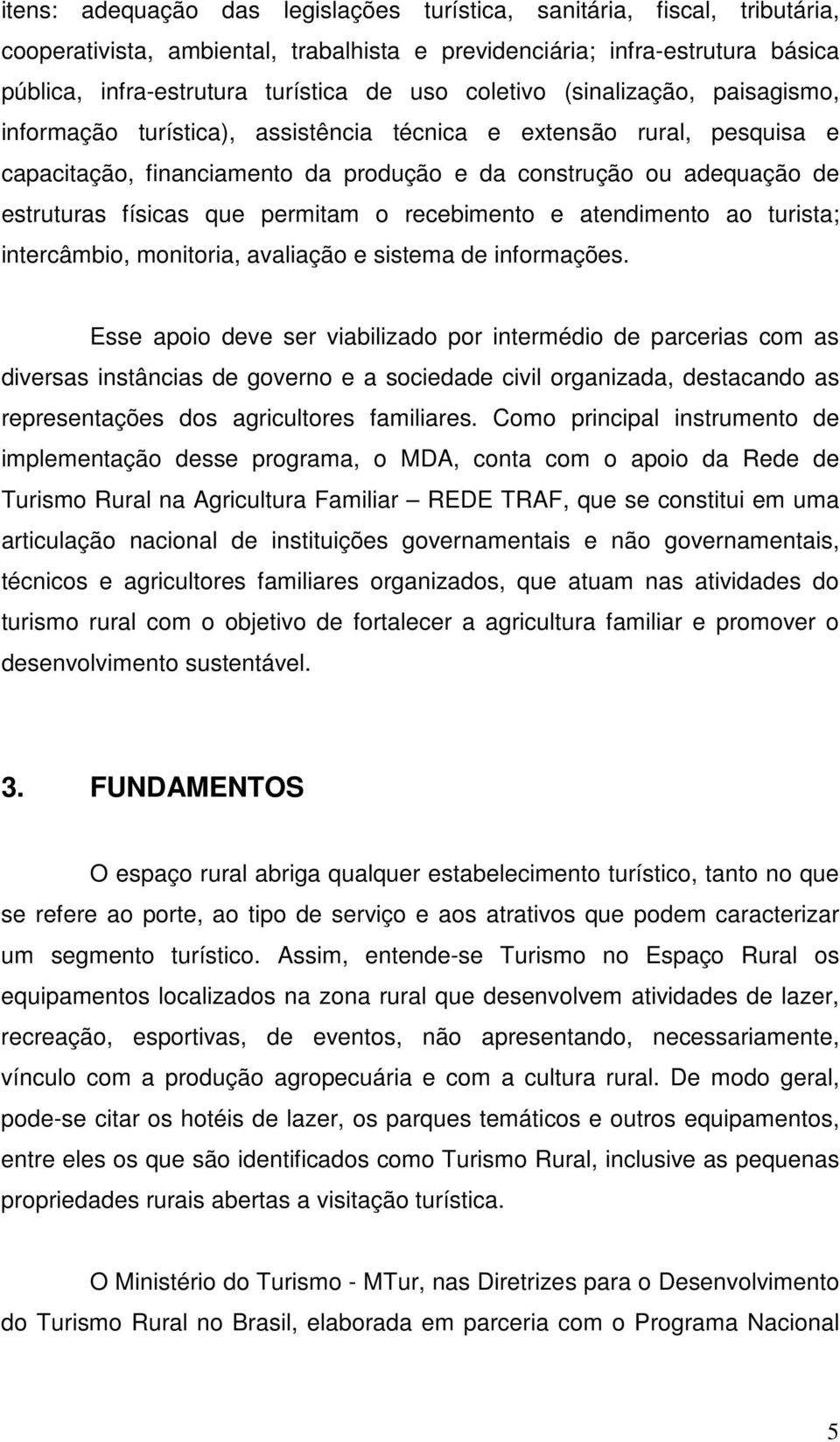 itens: adequação das legislações turística, sanitária, fiscal, tributária, cooperativista, ambiental, trabalhista e previdenciária; infra-estrutura básica pública, infra-estrutura turística de uso coletivo (sinalização, paisagismo, informação turística), assistência técnica e extensão rural, pesquisa e capacitação, financiamento da produção e da construção ou adequação de estruturas físicas que permitam o recebimento e atendimento ao turista; intercâmbio, monitoria, avaliação e sistema de informações.

Esse apoio deve ser viabilizado por intermédio de parcerias com as diversas instâncias de governo e a sociedade civil organizada, destacando as representações dos agricultores familiares. Como principal instrumento de implementação desse programa, o MDA, conta com o apoio da Rede de Turismo Rural na Agricultura Familiar – REDE TRAF, que se constitui em uma articulação nacional de instituições governamentais e não governamentais, técnicos e agricultores familiares organizados, que atuam nas atividades do turismo rural com o objetivo de fortalecer a agricultura familiar e promover o desenvolvimento sustentável.

3. FUNDAMENTOS

O espaço rural abriga qualquer estabelecimento turístico, tanto no que se refere ao porte, ao tipo de serviço e aos atrativos que podem caracterizar um segmento turístico. Assim, entende-se Turismo no Espaço Rural os equipamentos localizados na zona rural que desenvolvem atividades de lazer, recreação, esportivas, de eventos, não apresentando, necessariamente, vínculo com a produção agropecuária e com a cultura rural. De modo geral, pode-se citar os hotéis de lazer, os parques temáticos e outros equipamentos, entre eles os que são identificados como Turismo Rural, inclusive as pequenas propriedades rurais abertas a visitação turística.

O Ministério do Turismo - MTur, nas Diretrizes para o Desenvolvimento do Turismo Rural no Brasil, elaborada em parceria com o Programa Nacional

5